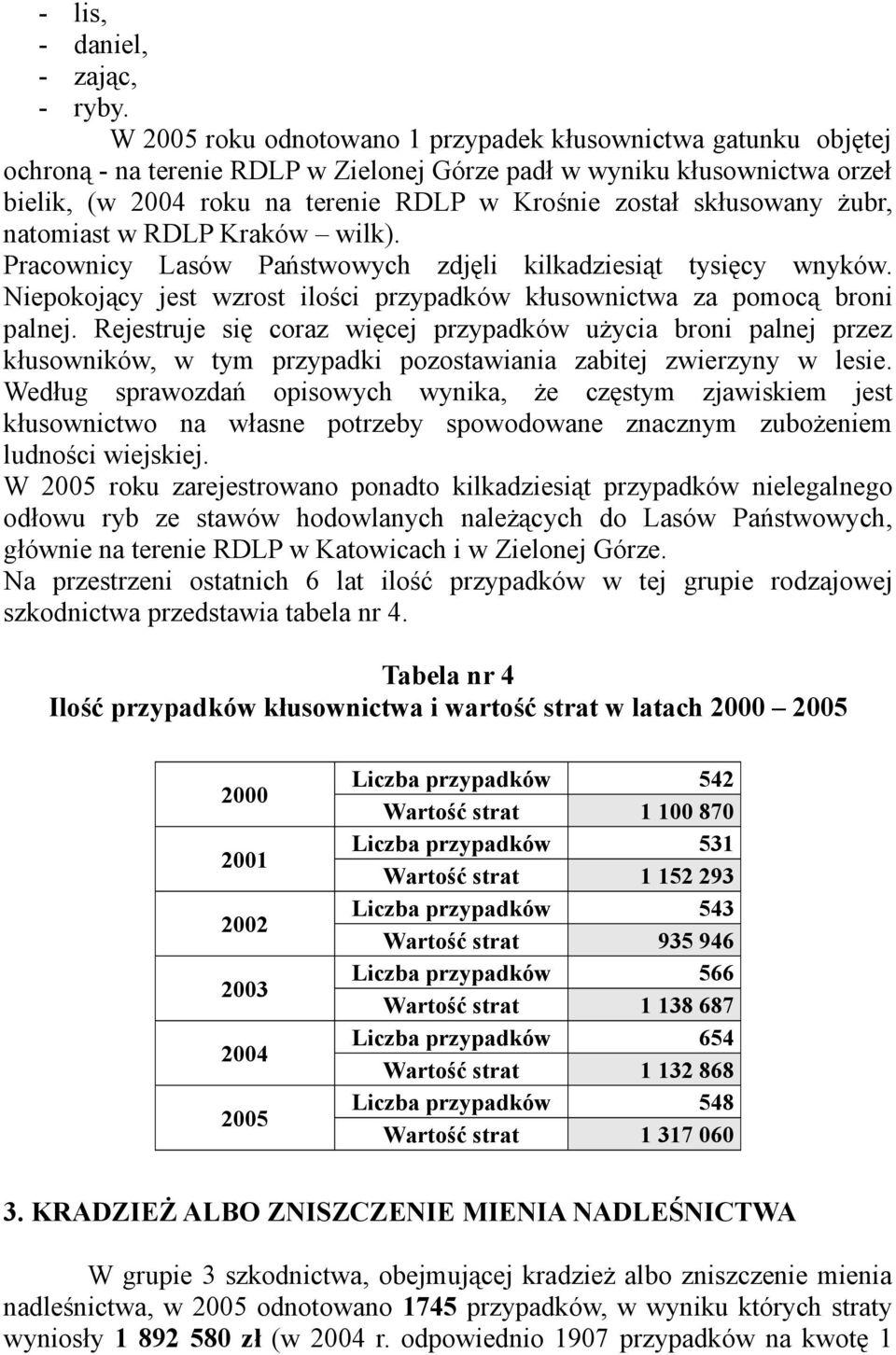 - lis,
- daniel,
- zając,
- ryby.

W 2005 roku odnotowano 1 przypadek kłusownictwa gatunku objętej ochroną - na terenie RDLP w Zielonej Górze padł w wyniku kłusownictwa orzeł bielik, (w 2004 roku na terenie RDLP w Krośnie został skłusowany żubr, natomiast w RDLP Kraków – wilk).

Pracownicy Lasów Państwowych zdjęli kilkadziesiąt tysięcy wnyków. Niepokojący jest wzrost ilości przypadków kłusownictwa za pomocą broni palnej. Rejestruje się coraz więcej przypadków użycia broni palnej przez kłusowników, w tym przypadki pozostawiania zabitej zwierzyny w lesie. Według sprawozdań opisowych wynika, że częstym zjawiskiem jest kłusownictwo na własne potrzeby spowodowane znacznym zubożeniem ludności wiejskiej.

W 2005 roku zarejestrowano ponadto kilkadziesiąt przypadków nielegalnego odłowu ryb ze stawów hodowlanych należących do Lasów Państwowych, głównie na terenie RDLP w Katowicach i w Zielonej Górze.

Na przestrzeni ostatnich 6 lat ilość przypadków w tej grupie rodzajowej szkodnictwa przedstawia tabela nr 4.

Tabela nr 4
Ilość przypadków kłusownictwa i wartość strat w latach 2000 – 2005

| 2000 | Liczba przypadków | 542 |
|---|---|---|
| | Wartość strat | 1 100 870 |
| 2001 | Liczba przypadków | 531 |
| | Wartość strat | 1 152 293 |
| 2002 | Liczba przypadków | 543 |
| | Wartość strat | 935 946 |
| 2003 | Liczba przypadków | 566 |
| | Wartość strat | 1 138 687 |
| 2004 | Liczba przypadków | 654 |
| | Wartość strat | 1 132 868 |
| 2005 | Liczba przypadków | 548 |
| | Wartość strat | 1 317 060 |

3. KRADZIEŻ ALBO ZNISZCZENIE MIENIA NADLEŚNICTWA

W grupie 3 szkodnictwa, obejmującej kradzież albo zniszczenie mienia nadleśnictwa, w 2005 odnotowano 1745 przypadków, w wyniku których straty wyniosły 1 892 580 zł (w 2004 r. odpowiednio 1907 przypadków na kwotę 1